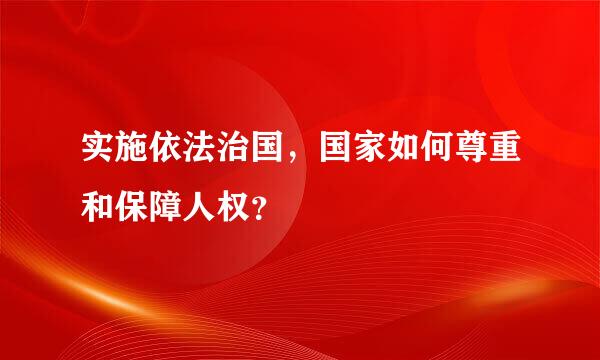 实施依法治国，国家如何尊重和保障人权?